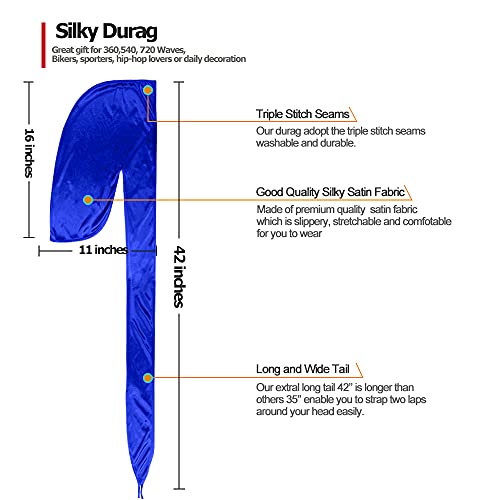 Silky Durag

Great gift for 360,540, 720 Waves, Bikers, sporters, hip-hop lovers or daily decoration

16 inches

11 inches

42 inches

Triple Stitch Seams

Our durag adopt the triple stitch seams washable and durable.

Good Quality Silky Satin Fabric

Made of premium quality satin fabric which is slippery, stretchable and comfotable for you to wear

Long and Wide Tail

Our extral long tail 42" is longer than others 35" enable you to strap two laps around your head easily.